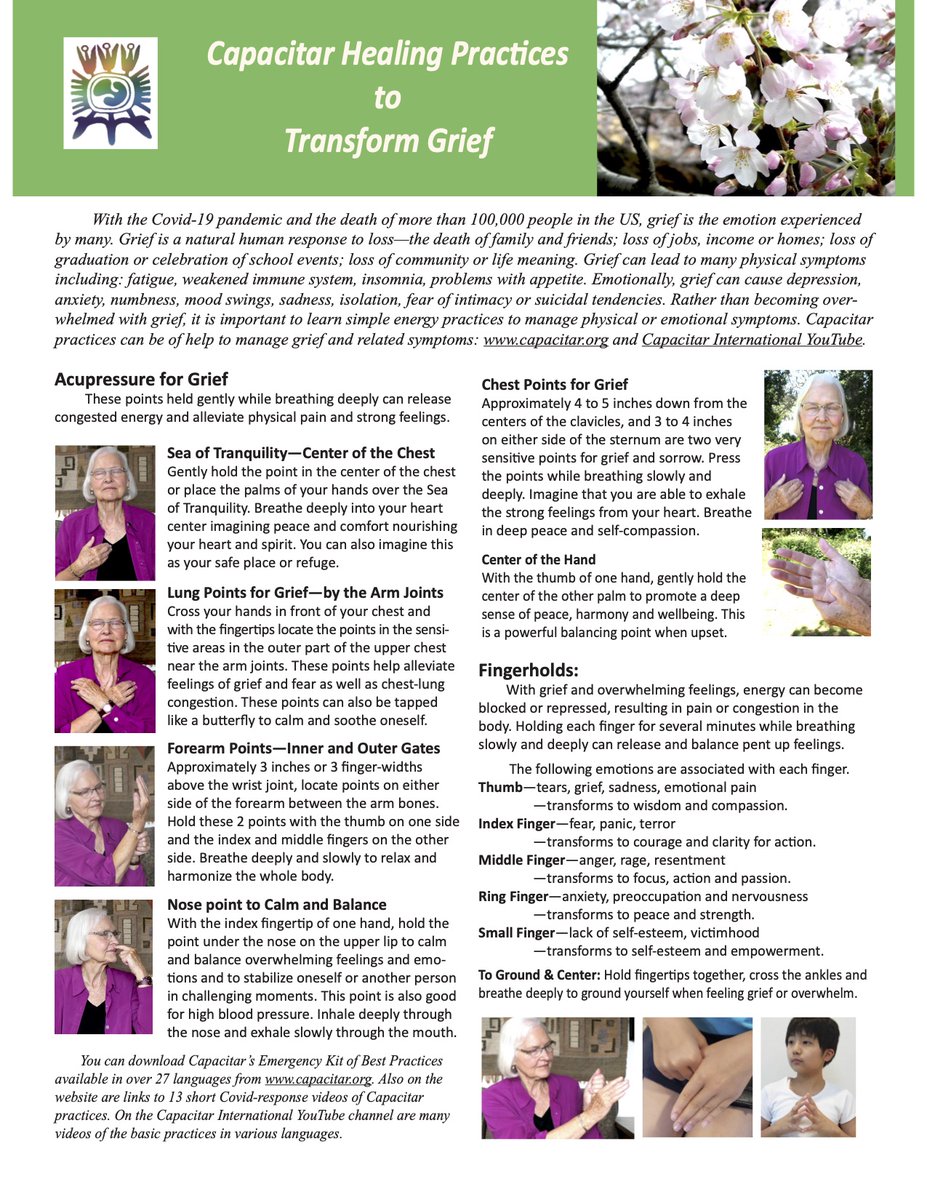 Capacitar Healing Practices to Transform Grief

With the Covid-19 pandemic and the death of more than 100,000 people in the US, grief is the emotion experienced by many. Grief is a natural human response to loss—the death of family and friends; loss of jobs, income or homes; loss of graduation or celebration of school events; loss of community or life meaning. Grief can lead to many physical symptoms including: fatigue, weakened immune system, insomnia, problems with appetite. Emotionally, grief can cause depression, anxiety, numbness, mood swings, sadness, isolation, fear of intimacy or suicidal tendencies. Rather than becoming overwhelmed with grief, it is important to learn simple energy practices to manage physical or emotional symptoms. Capacitar practices can be of help to manage grief and related symptoms: www.capacitar.org and Capacitar International YouTube.

Acupressure for Grief
These points held gently while breathing deeply can release congested energy and alleviate physical pain and strong feelings.

Sea of Tranquility—Center of the Chest
Gently hold the point in the center of the chest or place the palms of your hands over the Sea of Tranquility. Breathe deeply into your heart center imagining peace and comfort nourishing your heart and spirit. You can also imagine this as your safe place or refuge.

Lung Points for Grief—by the Arm Joints
Cross your hands in front of your chest and with the fingertips locate the points in the sensitive areas in the outer part of the upper chest near the arm joints. These points help alleviate feelings of grief and fear as well as chest-lung congestion. These points can also be tapped like a butterfly to calm and soothe oneself.

Forearm Points—Inner and Outer Gates
Approximately 3 inches or 3 finger-widths above the wrist joint, locate points on either side of the forearm between the arm bones. Hold these 2 points with the thumb on one side and the index and middle fingers on the other side. Breathe deeply and slowly to relax and harmonize the whole body.

Nose point to Calm and Balance
With the index fingertip of one hand, hold the point under the nose on the upper lip to calm and balance overwhelming feelings and emotions and to stabilize oneself or another person in challenging moments. This point is also good for high blood pressure. Inhale deeply through the nose and exhale slowly through the mouth.

You can download Capacitar's Emergency Kit of Best Practices available in over 27 languages from www.capacitar.org. Also on the website are links to 13 short Covid-response videos of Capacitar practices. On the Capacitar International YouTube channel are many videos of the basic practices in various languages.

Chest Points for Grief
Approximately 4 to 5 inches down from the centers of the clavicles, and 3 to 4 inches on either side of the sternum are two very sensitive points for grief and sorrow. Press the points while breathing slowly and deeply. Imagine that you are able to exhale the strong feelings from your heart. Breathe in deep peace and self-compassion.

Center of the Hand
With the thumb of one hand, gently hold the center of the other palm to promote a deep sense of peace, harmony and wellbeing. This is a powerful balancing point when upset.

Fingerholds:
With grief and overwhelming feelings, energy can become blocked or repressed, resulting in pain or congestion in the body. Holding each finger for several minutes while breathing slowly and deeply can release and balance pent up feelings.

The following emotions are associated with each finger.
Thumb—tears, grief, sadness, emotional pain
—transforms to wisdom and compassion.
Index Finger—fear, panic, terror
—transforms to courage and clarity for action.
Middle Finger—anger, rage, resentment
—transforms to focus, action and passion.
Ring Finger—anxiety, preoccupation and nervousness
—transforms to peace and strength.
Small Finger—lack of self-esteem, victimhood
—transforms to self-esteem and empowerment.
To Ground & Center: Hold fingertips together, cross the ankles and breathe deeply to ground yourself when feeling grief or overwhelm.